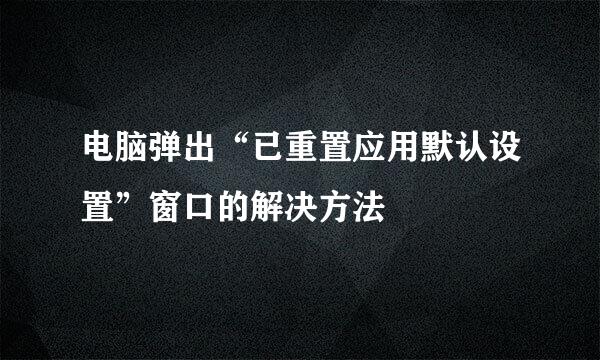 电脑弹出“已重置应用默认设置”窗口的解决方法